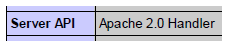 | Server API | Apache 2.0 Handler |
|---|---|